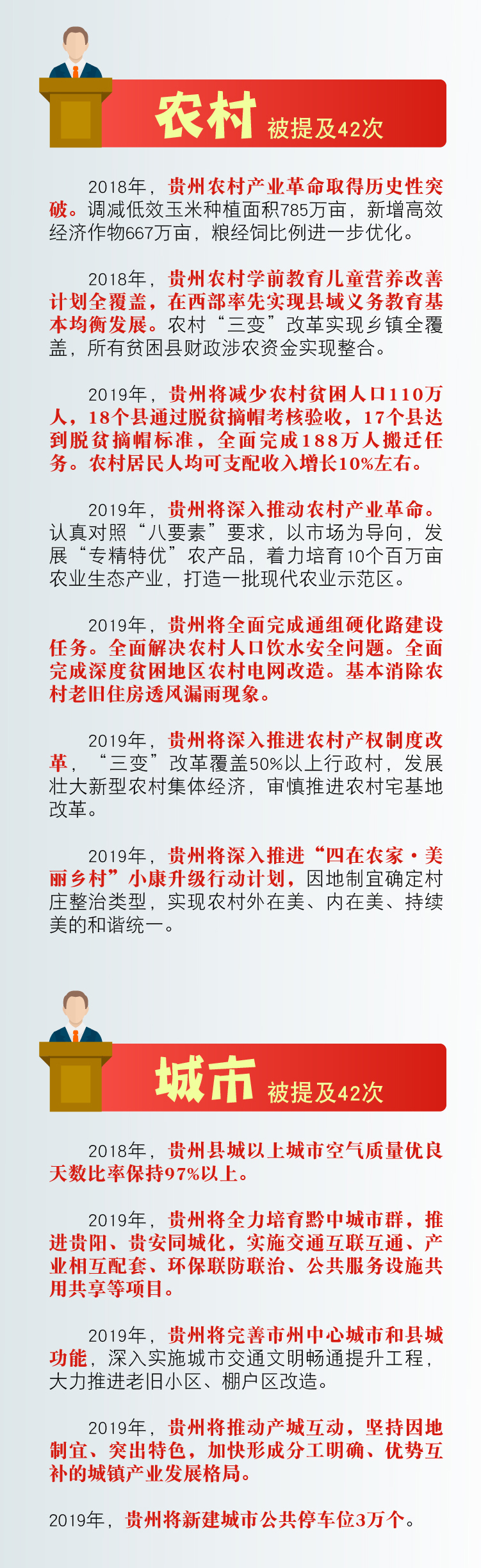 农村 被提及42次

2018年，贵州农村产业革命取得历史性突破。调减低效玉米种植面积785万亩，新增高效经济作物667万亩，粮经饲比例进一步优化。

2018年，贵州农村学前教育儿童营养改善计划全覆盖，在西部率先实现县域义务教育基本均衡发展。农村“三变”改革实现乡镇全覆盖，所有贫困县财政涉农资金实现整合。

2019年，贵州将减少农村贫困人口110万人，18个县通过脱贫摘帽考核验收，17个县达到脱贫摘帽标准，全面完成188万人搬迁任务。农村居民人均可支配收入增长10%左右。

2019年，贵州将深入推动农村产业革命。认真对照“八要素”要求，以市场为导向，发展“专精特优”农产品，着力培育10个百万亩农业生态产业，打造一批现代农业示范区。

2019年，贵州将全面完成通组硬化路建设任务。全面解决农村人口饮水安全问题。全面完成深度贫困地区农村电网改造。基本消除农村老旧住房透风漏雨现象。

2019年，贵州将深入推进农村产权制度改革，“三变”改革覆盖50%以上行政村，发展壮大新型农村集体经济，审慎推进农村宅基地改革。

2019年，贵州将深入推进“四在农家·美丽乡村”小康升级行动计划，因地制宜确定村庄整治类型，实现农村外在美、内在美、持续美的和谐统一。

城市 被提及42次

2018年，贵州县城以上城市空气质量优良天数比率保持97%以上。

2019年，贵州将全力培育黔中城市群，推进贵阳、贵安同城化，实施交通互联互通、产业相互配套、环保联防联治、公共服务设施共用共享等项目。

2019年，贵州将完善市州中心城市和县城功能，深入实施城市交通文明畅通提升工程，大力推进老旧小区、棚户区改造。

2019年，贵州将推动产城互动，坚持因地制宜、突出特色，加快形成分工明确、优势互补的城镇产业发展格局。

2019年，贵州将新建城市公共停车位3万个。